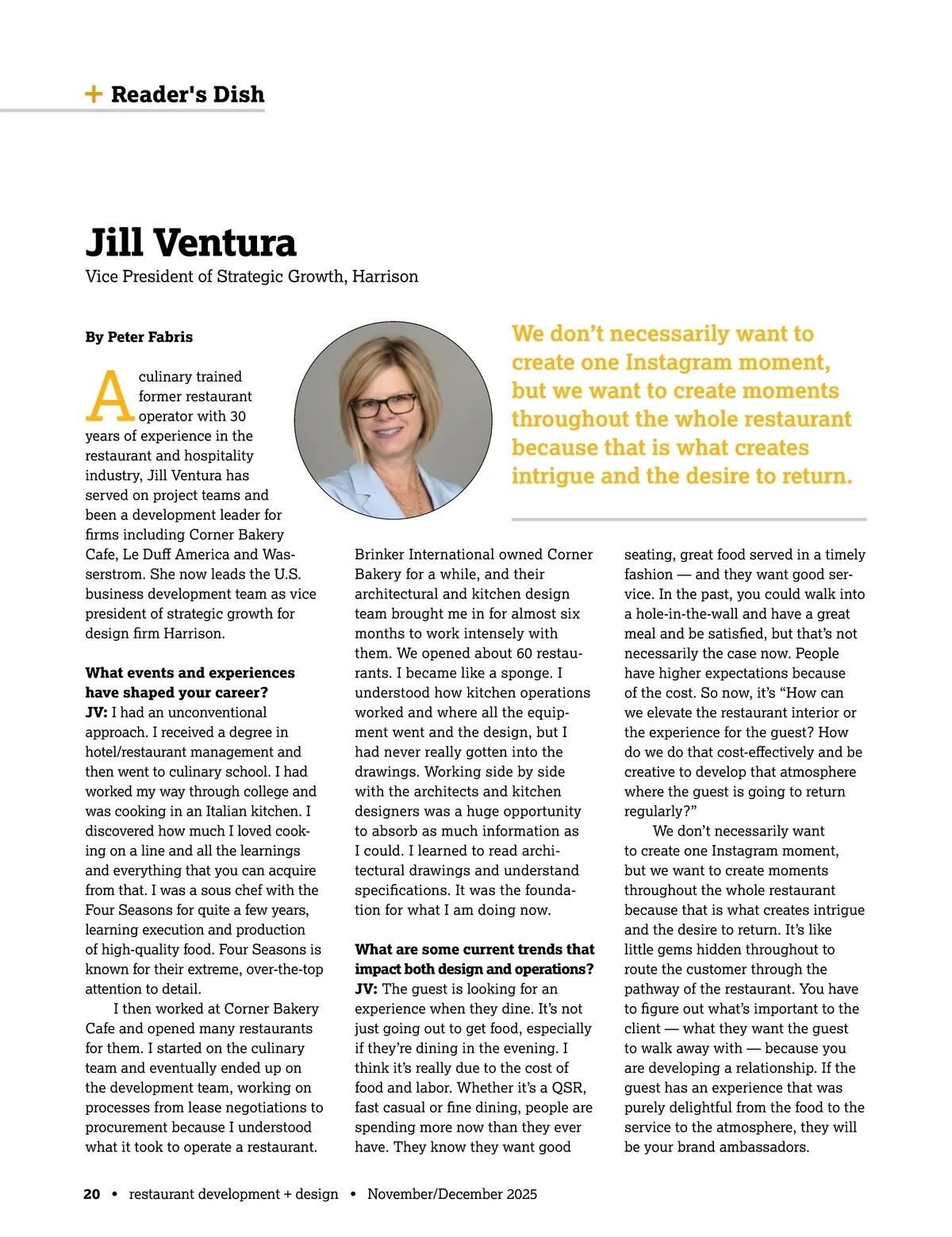 + Reader's Dish

Jill Ventura

Vice President of Strategic Growth, Harrison

By Peter Fabris

We don't necessarily want to create one Instagram moment, but we want to create moments throughout the whole restaurant because that is what creates intrigue and the desire to return.

A culinary trained former restaurant operator with 30 years of experience in the restaurant and hospitality industry, Jill Ventura has served on project teams and been a development leader for firms including Corner Bakery Cafe, Le Duff America and Wasserstrom. She now leads the U.S. business development team as vice president of strategic growth for design firm Harrison.

What events and experiences have shaped your career?

JV: I had an unconventional approach. I received a degree in hotel/restaurant management and then went to culinary school. I had worked my way through college and was cooking in an Italian kitchen. I discovered how much I loved cooking on a line and all the learnings and everything that you can acquire from that. I was a sous chef with the Four Seasons for quite a few years, learning execution and production of high-quality food. Four Seasons is known for their extreme, over-the-top attention to detail.

I then worked at Corner Bakery Cafe and opened many restaurants for them. I started on the culinary team and eventually ended up on the development team, working on processes from lease negotiations to procurement because I understood what it took to operate a restaurant.

Brinker International owned Corner Bakery for a while, and their architectural and kitchen design team brought me in for almost six months to work intensely with them. We opened about 60 restaurants. I became like a sponge. I understood how kitchen operations worked and where all the equipment went and the design, but I had never really gotten into the drawings. Working side by side with the architects and kitchen designers was a huge opportunity to absorb as much information as I could. I learned to read architectural drawings and understand specifications. It was the foundation for what I am doing now.

What are some current trends that impact both design and operations?

JV: The guest is looking for an experience when they dine. It's not just going out to get food, especially if they're dining in the evening. I think it's really due to the cost of food and labor. Whether it's a QSR, fast casual or fine dining, people are spending more now than they ever have. They know they want good seating, great food served in a timely fashion — and they want good service. In the past, you could walk into a hole-in-the-wall and have a great meal and be satisfied, but that's not necessarily the case now. People have higher expectations because of the cost. So now, it's "How can we elevate the restaurant interior or the experience for the guest? How do we do that cost-effectively and be creative to develop that atmosphere where the guest is going to return regularly?"

We don't necessarily want to create one Instagram moment, but we want to create moments throughout the whole restaurant because that is what creates intrigue and the desire to return. It's like little gems hidden throughout to route the customer through the pathway of the restaurant. You have to figure out what's important to the client — what they want the guest to walk away with — because you are developing a relationship. If the guest has an experience that was purely delightful from the food to the service to the atmosphere, they will be your brand ambassadors.

20 • restaurant development + design • November/December 2025